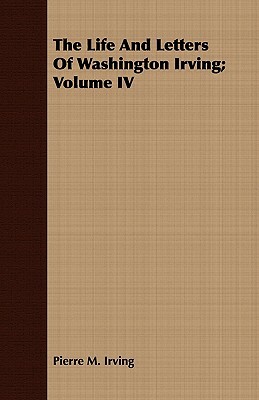 The Life And Letters Of Washington Irving; Volume IV

Pierre M. Irving